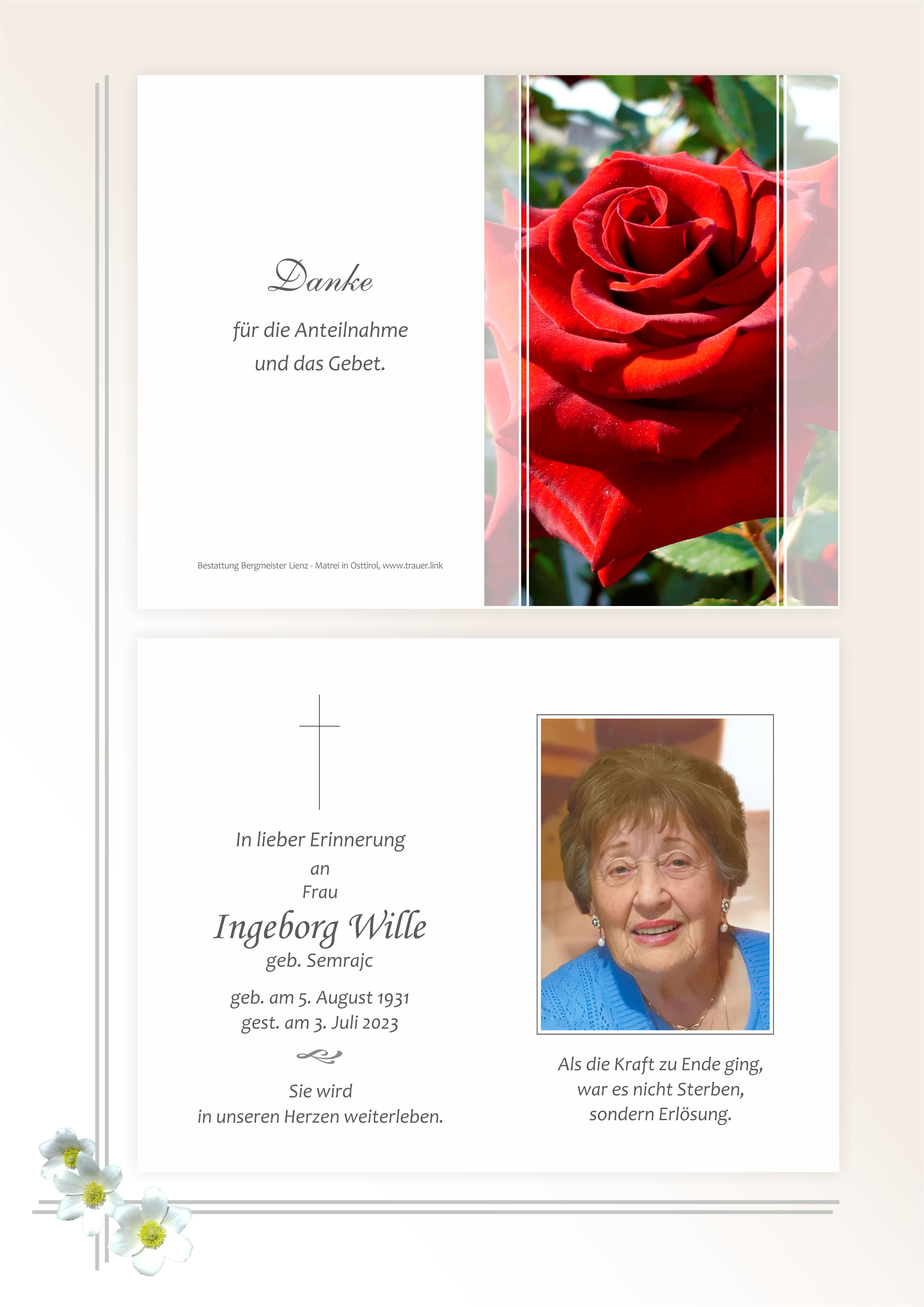 Danke

für die Anteilnahme
und das Gebet.

Bestattung Bergmeister Lienz - Matrei in Osttirol, www.trauer.link

In lieber Erinnerung
an
Frau
Ingeborg Wille
geb. Semrajc

geb. am 5. August 1931
gest. am 3. Juli 2023

Sie wird
in unseren Herzen weiterleben.

Als die Kraft zu Ende ging,
war es nicht Sterben,
sondern Erlösung.